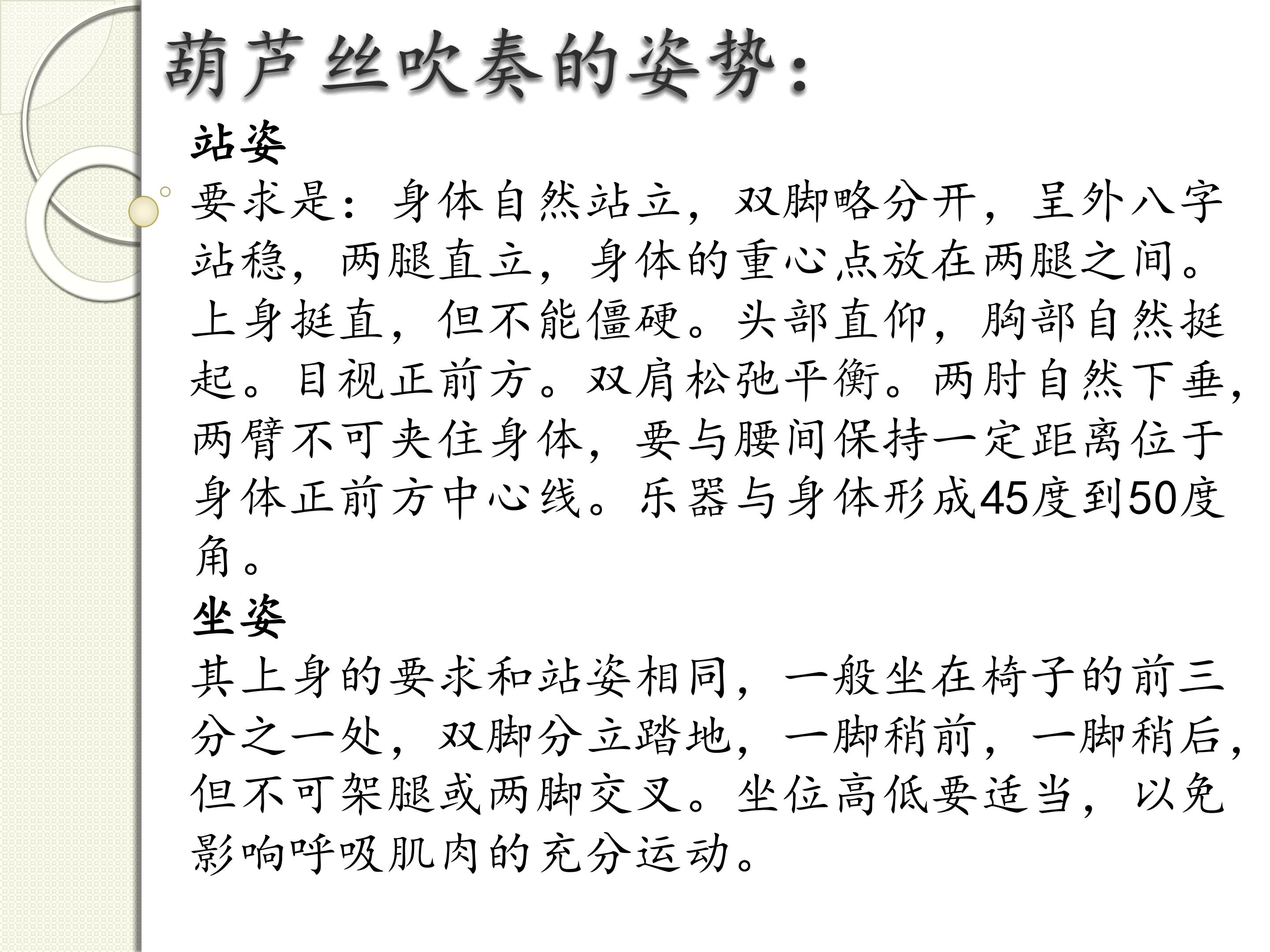 葫芦丝吹奏的姿势：

站姿

要求是：身体自然站立，双脚略分开，呈外八字站稳，两腿直立，身体的重心点放在两腿之间。上身挺直，但不能僵硬。头部直仰，胸部自然挺起。目视正前方。双肩松弛平衡。两肘自然下垂，两臂不可夹住身体，要与腰间保持一定距离位于身体正前方中心线。乐器与身体形成45度到50度角。

坐姿

其上身的要求和站姿相同，一般坐在椅子的前三分之一处，双脚分立踏地，一脚稍前，一脚稍后，但不可架腿或两脚交叉。坐位高低要适当，以免影响呼吸肌肉的充分运动。